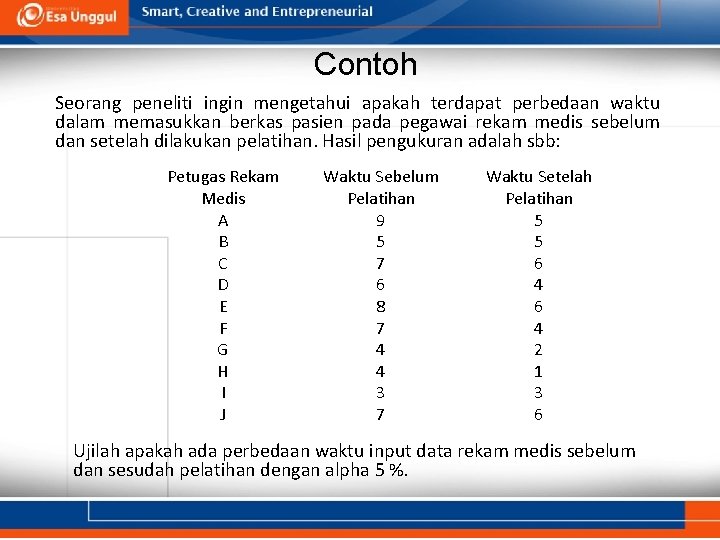 Esa Unggul

Smart, Creative and Entrepreneurial

Contoh

Seorang peneliti ingin mengetahui apakah terdapat perbedaan waktu dalam memasukkan berkas pasien pada pegawai rekam medis sebelum dan setelah dilakukan pelatihan. Hasil pengukuran adalah sbb:

| Petugas Rekam Medis | Waktu Sebelum Pelatihan | Waktu Setelah Pelatihan |
|---|---|---|
| A | 9 | 5 |
| B | 5 | 5 |
| C | 7 | 6 |
| D | 6 | 4 |
| E | 8 | 6 |
| F | 7 | 4 |
| G | 4 | 2 |
| H | 4 | 1 |
| I | 3 | 3 |
| J | 7 | 6 |

Ujilah apakah ada perbedaan waktu input data rekam medis sebelum dan sesudah pelatihan dengan alpha 5 %.